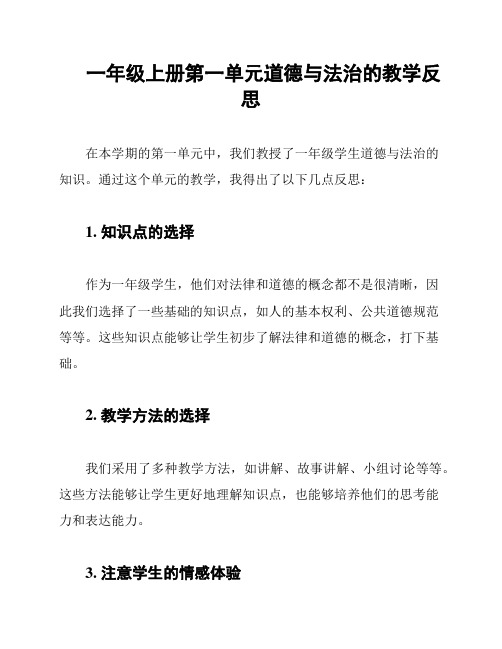 一年级上册第一单元道德与法治的教学反思

在本学期的第一单元中，我们教授了一年级学生道德与法治的知识。通过这个单元的教学，我得出了以下几点反思：

1. 知识点的选择

作为一年级学生，他们对法律和道德的概念都不是很清晰，因此我们选择了一些基础的知识点，如人的基本权利、公共道德规范等等。这些知识点能够让学生初步了解法律和道德的概念，打下基础。

2. 教学方法的选择

我们采用了多种教学方法，如讲解、故事讲解、小组讨论等等。这些方法能够让学生更好地理解知识点，也能够培养他们的思考能力和表达能力。

3. 注意学生的情感体验